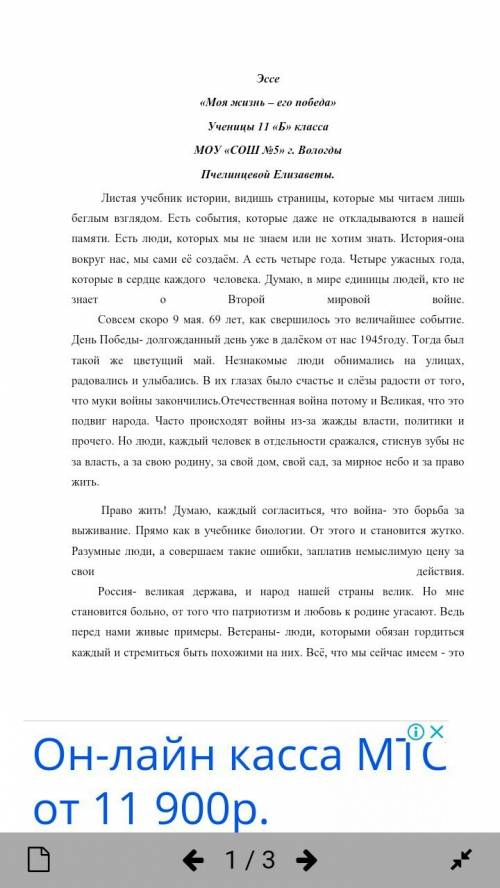 Эссе

«Моя жизнь – его победа»

Ученицы 11 «Б» класса

МОУ «СОШ №5» г. Вологды

Пчелинцевой Елизаветы.

Листая учебник истории, видишь страницы, которые мы читаем лишь беглым взглядом. Есть события, которые даже не откладываются в нашей памяти. Есть люди, которых мы не знаем или не хотим знать. История-она вокруг нас, мы сами её создаём. А есть четыре года. Четыре ужасных года, которые в сердце каждого человека. Думаю, в мире единицы людей, кто не знает о Второй мировой войне.

Совсем скоро 9 мая. 69 лет, как свершилось это величайшее событие. День Победы- долгожданный день уже в далёком от нас 1945году. Тогда был такой же цветущий май. Незнакомые люди обнимались на улицах, радовались и улыбались. В их глазах было счастье и слёзы радости от того, что муки войны закончились.Отечественная война потому и Великая, что это подвиг народа. Часто происходят войны из-за жажды власти, политики и прочего. Но люди, каждый человек в отдельности сражался, стиснув зубы не за власть, а за свою родину, за свой дом, свой сад, за мирное небо и за право жить.

Право жить! Думаю, каждый согласиться, что война- это борьба за выживание. Прямо как в учебнике биологии. От этого и становится жутко. Разумные люди, а совершаем такие ошибки, заплатив немыслимую цену за свои действия.

Россия- великая держава, и народ нашей страны велик. Но мне становится больно, от того что патриотизм и любовь к родине угасают. Ведь перед нами живые примеры. Ветераны- люди, которыми обязан гордиться каждый и стремиться быть похожими на них. Всё, что мы сейчас имеем - это

Он-лайн касса МТС от 11 900р.

1 / 3